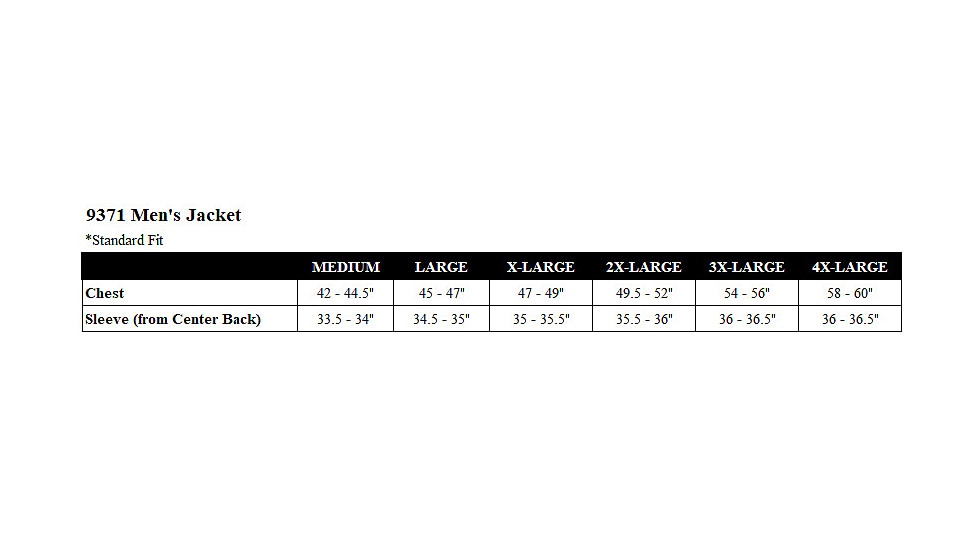 9371 Men's Jacket

*Standard Fit

| | MEDIUM | LARGE | X-LARGE | 2X-LARGE | 3X-LARGE | 4X-LARGE |
|---|---|---|---|---|---|---|
| Chest | 42 - 44.5" | 45 - 47" | 47 - 49" | 49.5 - 52" | 54 - 56" | 58 - 60" |
| Sleeve (from Center Back) | 33.5 - 34" | 34.5 - 35" | 35 - 35.5" | 35.5 - 36" | 36 - 36.5" | 36 - 36.5" |